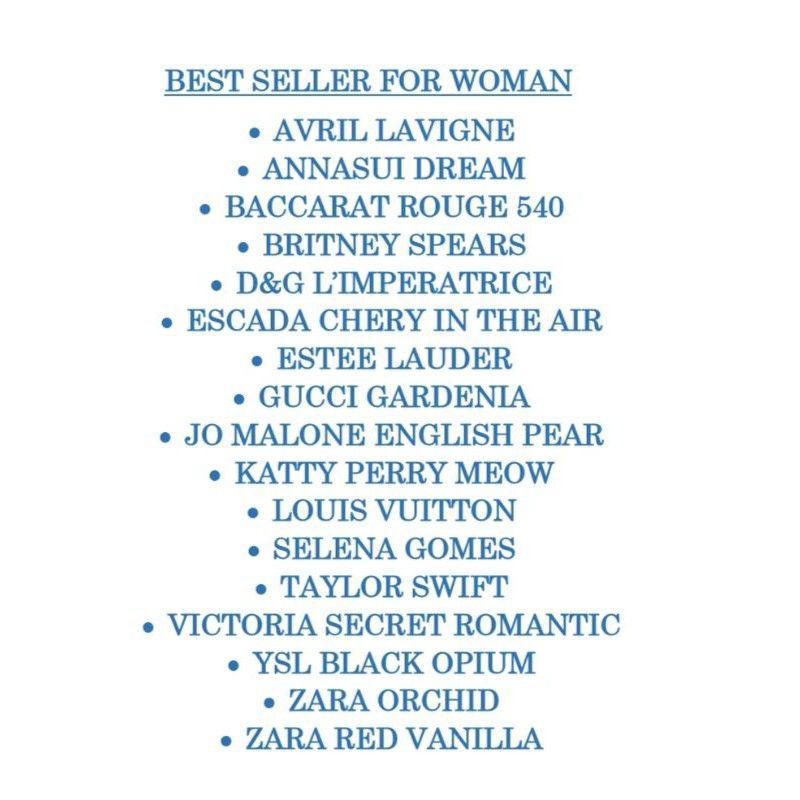 BEST SELLER FOR WOMAN

• AVRIL LAVIGNE
• ANNASUI DREAM
• BACCARAT ROUGE 540
• BRITNEY SPEARS
• D&G L'IMPERATRICE
• ESCADA CHERY IN THE AIR
• ESTEE LAUDER
• GUCCI GARDENIA
• JO MALONE ENGLISH PEAR
• KATTY PERRY MEOW
• LOUIS VUITTON
• SELENA GOMES
• TAYLOR SWIFT
• VICTORIA SECRET ROMANTIC
• YSL BLACK OPIUM
• ZARA ORCHID
• ZARA RED VANILLA